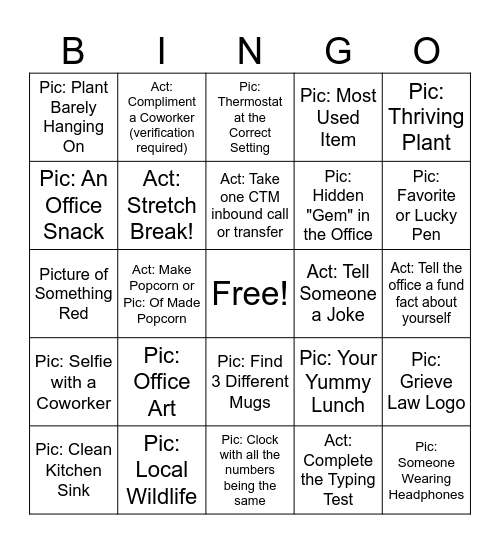 | B | I | N | G | O |
|---|---|---|---|---|
| Pic: Plant Barely Hanging On | Act: Compliment a Coworker (verification required) | Pic: Thermostat at the Correct Setting | Pic: Most Used Item | Pic: Thriving Plant |
| Pic: An Office Snack | Act: Stretch Break! | Act: Take one CTM inbound call or transfer | Pic: Hidden "Gem" in the Office | Pic: Favorite or Lucky Pen |
| Picture of Something Red | Act: Make Popcorn or Pic: Of Made Popcorn | Free! | Act: Tell Someone a Joke | Act: Tell the office a fund fact about yourself |
| Pic: Selfie with a Coworker | Pic: Office Art | Pic: Find 3 Different Mugs | Pic: Your Yummy Lunch | Pic: Grieve Law Logo |
| Pic: Clean Kitchen Sink | Pic: Local Wildlife | Pic: Clock with all the numbers being the same | Act: Complete the Typing Test | Pic: Someone Wearing Headphones |